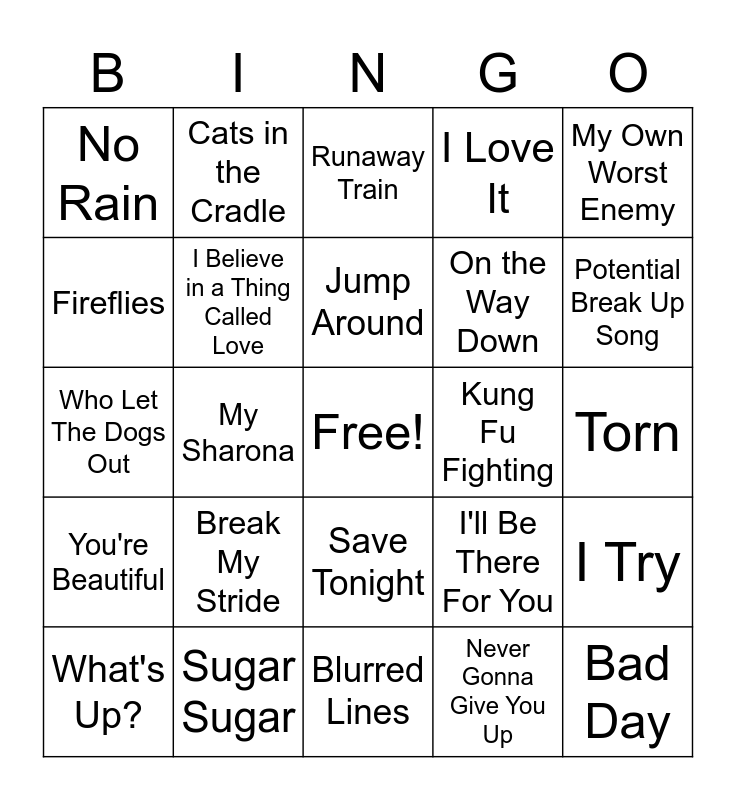 | B | I | N | G | O |
|---|---|---|---|---|
| No Rain | Cats in the Cradle | Runaway Train | I Love It | My Own Worst Enemy |
| Fireflies | I Believe in a Thing Called Love | Jump Around | On the Way Down | Potential Break Up Song |
| Who Let The Dogs Out | My Sharona | Free! | Kung Fu Fighting | Torn |
| You're Beautiful | Break My Stride | Save Tonight | I'll Be There For You | I Try |
| What's Up? | Sugar Sugar | Blurred Lines | Never Gonna Give You Up | Bad Day |